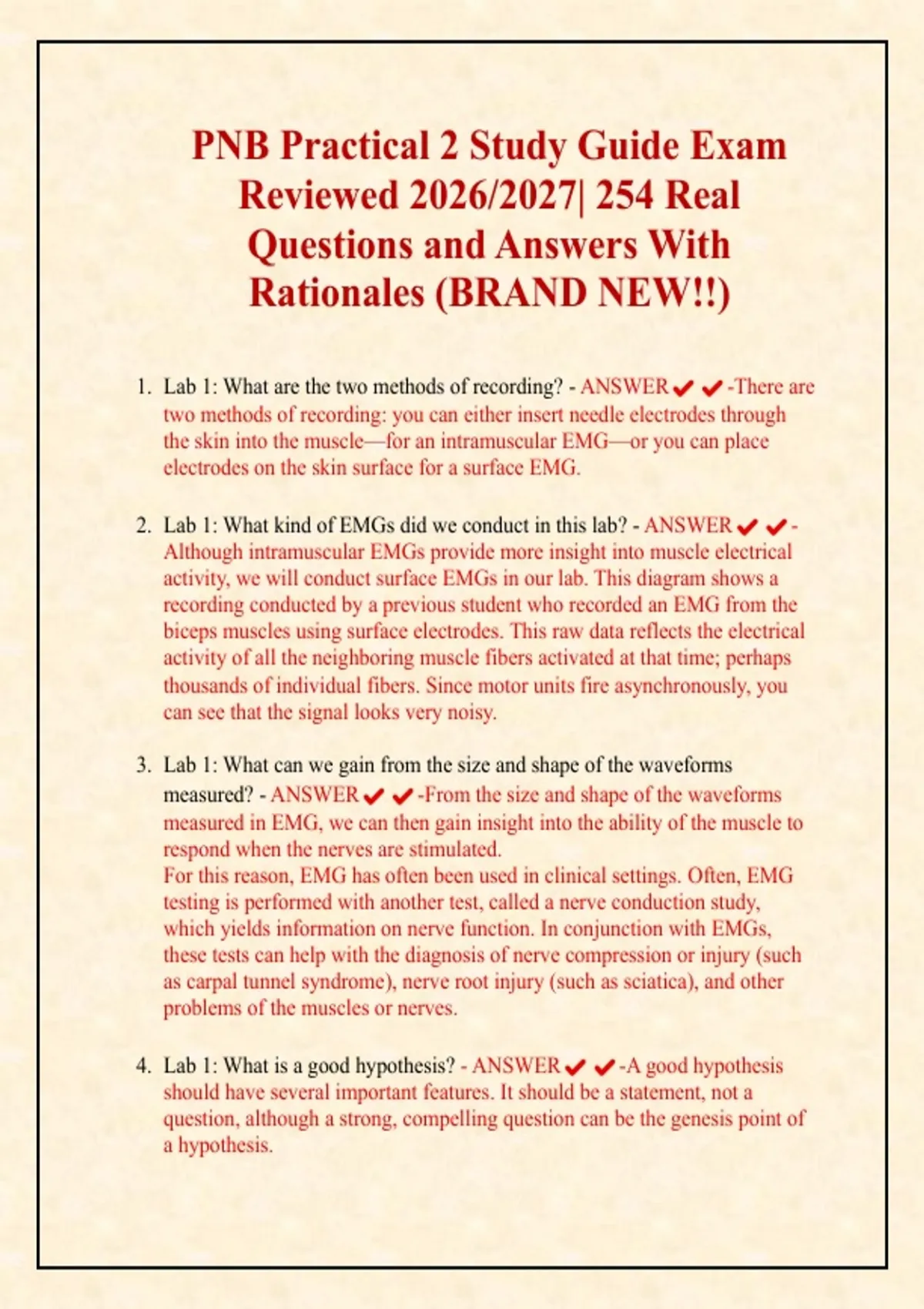 PNB Practical 2 Study Guide Exam Reviewed 2026/2027| 254 Real Questions and Answers With Rationales (BRAND NEW!!)

1. Lab 1: What are the two methods of recording? - ANSWER✔✔-There are two methods of recording: you can either insert needle electrodes through the skin into the muscle—for an intramuscular EMG—or you can place electrodes on the skin surface for a surface EMG.

2. Lab 1: What kind of EMGs did we conduct in this lab? - ANSWER✔✔-Although intramuscular EMGs provide more insight into muscle electrical activity, we will conduct surface EMGs in our lab. This diagram shows a recording conducted by a previous student who recorded an EMG from the biceps muscles using surface electrodes. This raw data reflects the electrical activity of all the neighboring muscle fibers activated at that time; perhaps thousands of individual fibers. Since motor units fire asynchronously, you can see that the signal looks very noisy.

3. Lab 1: What can we gain from the size and shape of the waveforms measured? - ANSWER✔✔-From the size and shape of the waveforms measured in EMG, we can then gain insight into the ability of the muscle to respond when the nerves are stimulated.
For this reason, EMG has often been used in clinical settings. Often, EMG testing is performed with another test, called a nerve conduction study, which yields information on nerve function. In conjunction with EMGs, these tests can help with the diagnosis of nerve compression or injury (such as carpal tunnel syndrome), nerve root injury (such as sciatica), and other problems of the muscles or nerves.

4. Lab 1: What is a good hypothesis? - ANSWER✔✔-A good hypothesis should have several important features. It should be a statement, not a question, although a strong, compelling question can be the genesis point of a hypothesis.